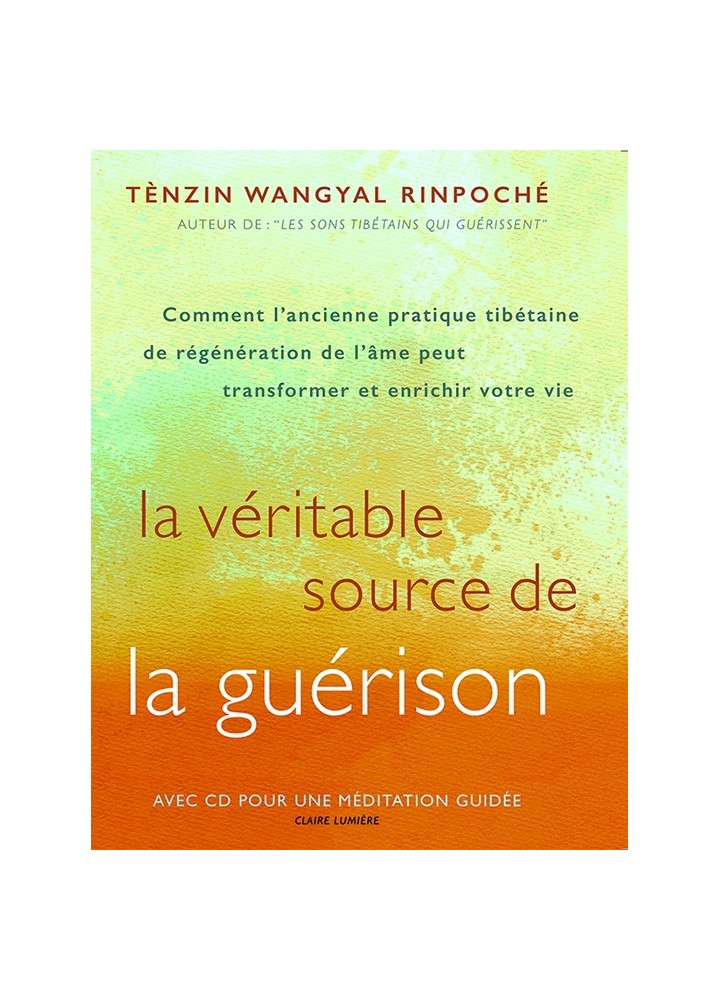 TÈNZIN WANGYAL RINPOCHÉ
AUTEUR DE : "LES SONS TIBÉTAINS QUI GUÉRISSENT"

Comment l'ancienne pratique tibétaine de régénération de l'âme peut transformer et enrichir votre vie

la véritable source de la guérison

AVEC CD POUR UNE MÉDITATION GUIDÉE
CLAIRE LUMIÈRE